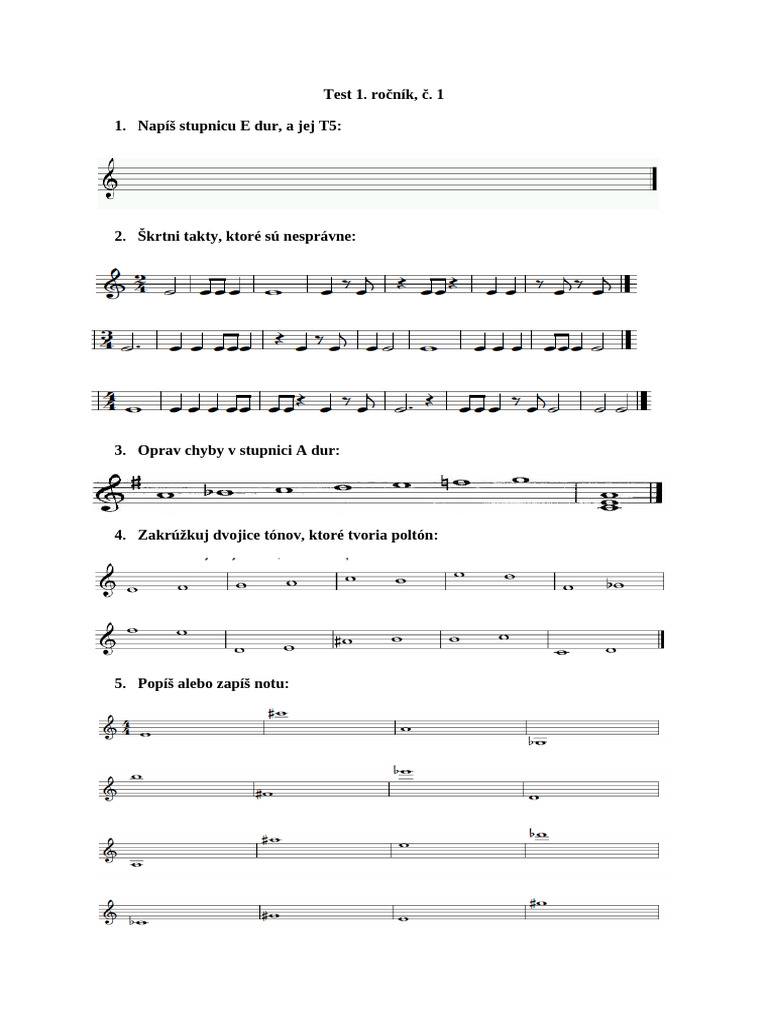 Test 1. ročník, č. 1

1. Napíš stupnicu E dur, a jej T5:

2. Škrtni takty, ktoré sú nesprávne:

3. Oprav chyby v stupnici A dur:

4. Zakrúžkuj dvojice tónov, ktoré tvoria poltón:

5. Popíš alebo zapíš notu: